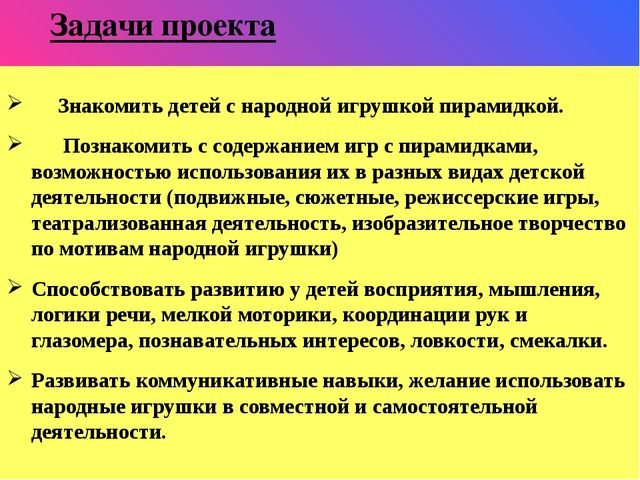 Задачи проекта

➢ Знакомить детей с народной игрушкой пирамидкой.

➢ Познакомить с содержанием игр с пирамидками, возможностью использования их в разных видах детской деятельности (подвижные, сюжетные, режиссерские игры, театрализованная деятельность, изобразительное творчество по мотивам народной игрушки)

➢ Способствовать развитию у детей восприятия, мышления, логики речи, мелкой моторики, координации рук и глазомера, познавательных интересов, ловкости, смекалки.

➢ Развивать коммуникативные навыки, желание использовать народные игрушки в совместной и самостоятельной деятельности.